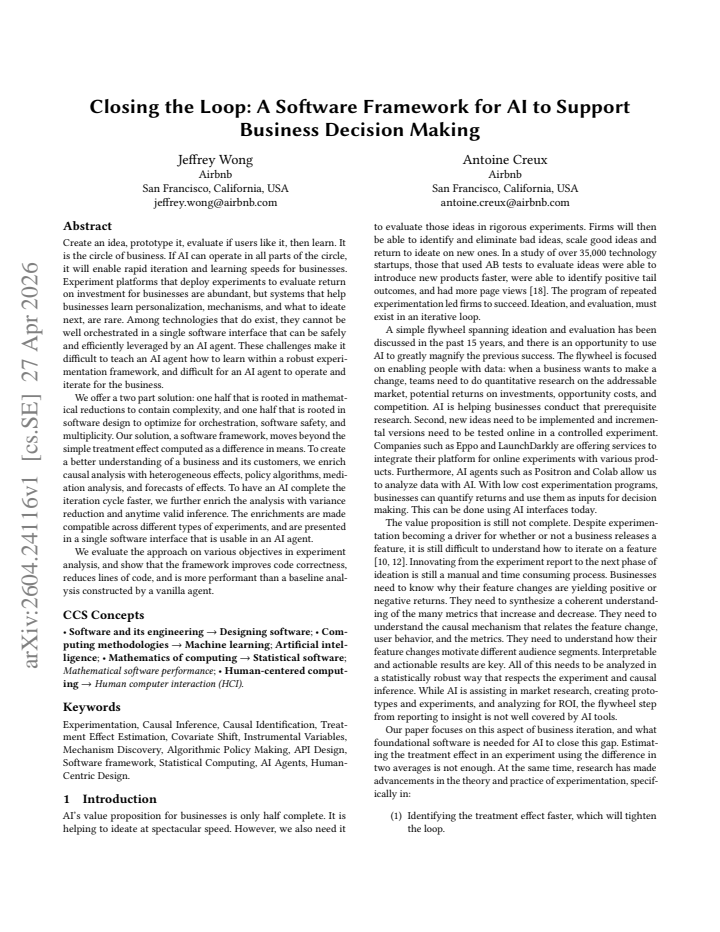 Closing the Loop: A Software Framework for AI to Support Business Decision Making

Jeffrey Wong
Airbnb
San Francisco, California, USA
jeffrey.wong@airbnb.com

Antoine Creux
Airbnb
San Francisco, California, USA
antoine.creux@airbnb.com

Abstract

Create an idea, prototype it, evaluate if users like it, then learn. It is the circle of business. If AI can operate in all parts of the circle, it will enable rapid iteration and learning speeds for businesses. Experiment platforms that deploy experiments to evaluate return on investment for businesses are abundant, but systems that help businesses learn personalization, mechanisms, and what to ideate next, are rare. Among technologies that do exist, they cannot be well orchestrated in a single software interface that can be safely and efficiently leveraged by an AI agent. These challenges make it difficult to teach an AI agent how to learn within a robust experimentation framework, and difficult for an AI agent to operate and iterate for the business.

We offer a two part solution: one half that is rooted in mathematical reductions to contain complexity, and one half that is rooted in software design to optimize for orchestration, software safety, and multiplicity. Our solution, a software framework, moves beyond the simple treatment effect computed as a difference in means. To create a better understanding of a business and its customers, we enrich causal analysis with heterogeneous effects, policy algorithms, mediation analysis, and forecasts of effects. To have an AI complete the iteration cycle faster, we further enrich the analysis with variance reduction and anytime valid inference. The enrichments are made compatible across different types of experiments, and are presented in a single software interface that is usable in an AI agent.

We evaluate the approach on various objectives in experiment analysis, and show that the framework improves code correctness, reduces lines of code, and is more performant than a baseline analysis constructed by a vanilla agent.

CCS Concepts

• Software and its engineering → Designing software; • Computing methodologies → Machine learning; Artificial intelligence; • Mathematics of computing → Statistical software; Mathematical software performance; • Human-centered computing → Human computer interaction (HCI).

Keywords

Experimentation, Causal Inference, Causal Identification, Treatment Effect Estimation, Covariate Shift, Instrumental Variables, Mechanism Discovery, Algorithmic Policy Making, API Design, Software framework, Statistical Computing, AI Agents, Human-Centric Design.

1 Introduction

AI's value proposition for businesses is only half complete. It is helping to ideate at spectacular speed. However, we also need it to evaluate those ideas in rigorous experiments. Firms will then be able to identify and eliminate bad ideas, scale good ideas and return to ideate on new ones. In a study of over 35,000 technology startups, those that used AB tests to evaluate ideas were able to introduce new products faster, were able to identify positive tail outcomes, and had more page views [18]. The program of repeated experimentation led firms to succeed. Ideation, and evaluation, must exist in an iterative loop.

A simple flywheel spanning ideation and evaluation has been discussed in the past 15 years, and there is an opportunity to use AI to greatly magnify the previous success. The flywheel is focused on enabling people with data: when a business wants to make a change, teams need to do quantitative research on the addressable market, potential returns on investments, opportunity costs, and competition. AI is helping businesses conduct that prerequisite research. Second, new ideas need to be implemented and incremental versions need to be tested online in a controlled experiment. Companies such as Eppo and LaunchDarkly are offering services to integrate their platform for online experiments with various products. Furthermore, AI agents such as Positron and Colab allow us to analyze data with AI. With low cost experimentation programs, businesses can quantify returns and use them as inputs for decision making. This can be done using AI interfaces today.

The value proposition is still not complete. Despite experimentation becoming a driver for whether or not a business releases a feature, it is still difficult to understand how to iterate on a feature [10, 12]. Innovating from the experiment report to the next phase of ideation is still a manual and time consuming process. Businesses need to know why their feature changes are yielding positive or negative returns. They need to synthesize a coherent understanding of the many metrics that increase and decrease. They need to understand the causal mechanism that relates the feature change, user behavior, and the metrics. They need to understand how their feature changes motivate different audience segments. Interpretable and actionable results are key. All of this needs to be analyzed in a statistically robust way that respects the experiment and causal inference. While AI is assisting in market research, creating prototypes and experiments, and analyzing for ROI, the flywheel step from reporting to insight is not well covered by AI tools.

Our paper focuses on this aspect of business iteration, and what foundational software is needed for AI to close this gap. Estimating the treatment effect in an experiment using the difference in two averages is not enough. At the same time, research has made advancements in the theory and practice of experimentation, specifically in:

(1) Identifying the treatment effect faster, which will tighten the loop.

arXiv:2604.24116v1 [cs.SE] 27 Apr 2026